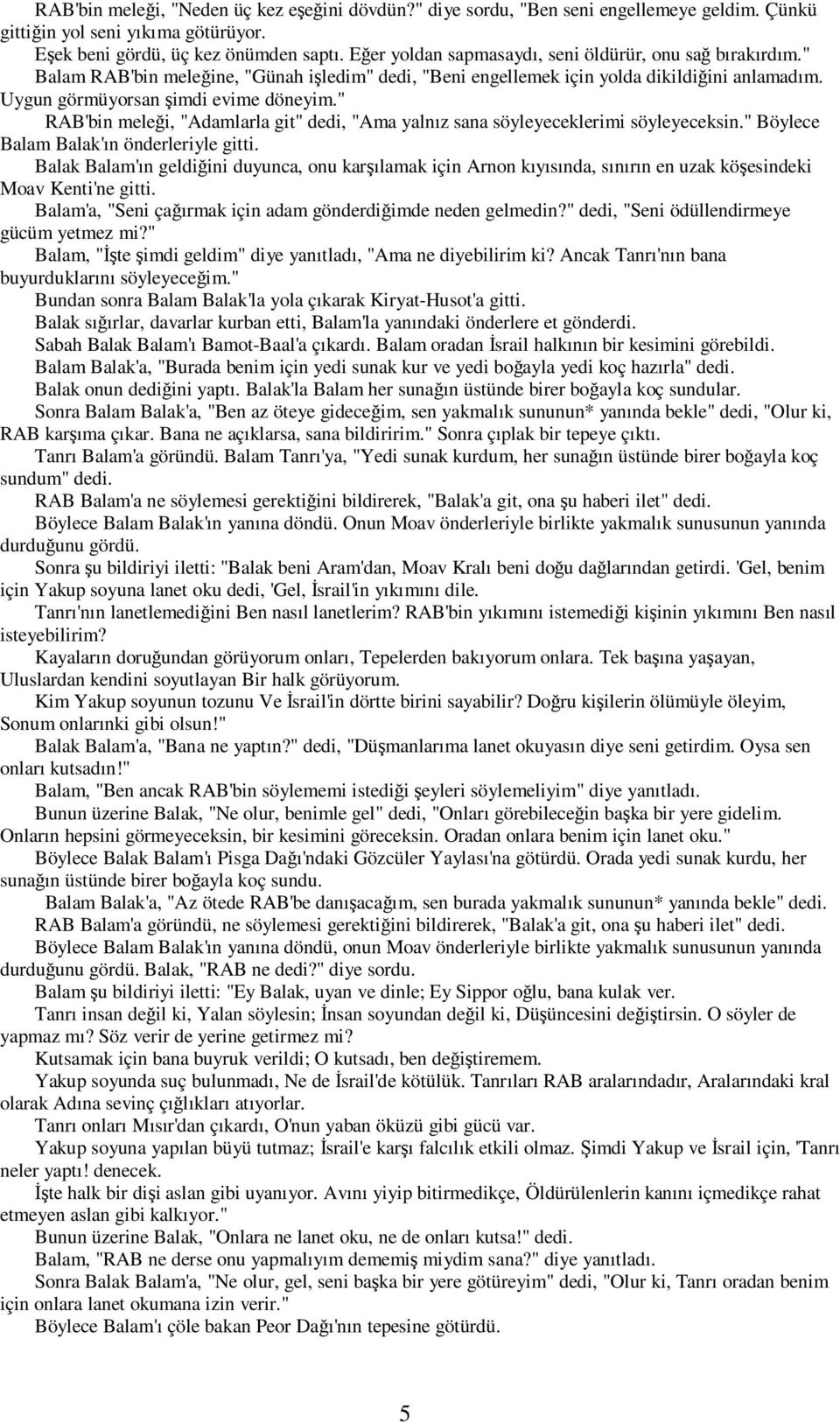 RAB'bin meleği, "Neden üç kez eşeğini dövdün?" diye sordu, "Ben seni engellemeye geldim. Çünkü gittiğin yol seni yıkıma götürüyor.

Eşek beni gördü, üç kez önümden saptı. Eğer yoldan sapmasaydı, seni öldürür, onu sağ bırakırdım."

Balam RAB'bin meleğine, "Günah işledim" dedi, "Beni engellemek için yolda dikildiğini anlamadım. Uygun görmüyorsan şimdi evime döneyim."

RAB'bin meleği, "Adamlarla git" dedi, "Ama yalnız sana söyleyeceklerimi söyleyeceksin." Böylece Balam Balak'ın önderleriyle gitti.

Balak Balam'ın geldiğini duyunca, onu karşılamak için Arnon kıyısında, sınırın en uzak köşesindeki Moav Kenti'ne gitti.

Balam'a, "Seni çağırmak için adam gönderdiğimde neden gelmedin?" dedi, "Seni ödüllendirmeye gücüm yetmez mi?"

Balam, "İşte şimdi geldim" diye yanıtladı, "Ama ne diyebilirim ki? Ancak Tanrı'nın bana buyurduklarını söyleyeceğim."

Bundan sonra Balam Balak'la yola çıkarak Kiryat-Husot'a gitti.

Balak sığırlar, davarlar kurban etti, Balam'la yanındaki önderlere et gönderdi.

Sabah Balak Balam'ı Bamot-Baal'a çıkardı. Balam oradan İsrail halkının bir kesimini görebildi.

Balam Balak'a, "Burada benim için yedi sunak kur ve yedi boğayla yedi koç hazırla" dedi.

Balak onun dediğini yaptı. Balak'la Balam her sunağın üstünde birer boğayla koç sundular.

Sonra Balam Balak'a, "Ben az öteye gideceğim, sen yakmalık sununun* yanında bekle" dedi, "Olur ki, RAB karşıma çıkar. Bana ne açıklarsa, sana bildiririm." Sonra çıplak bir tepeye çıktı.

Tanrı Balam'a göründü. Balam Tanrı'ya, "Yedi sunak kurdum, her sunağın üstünde birer boğayla koç sundum" dedi.

RAB Balam'a ne söylemesi gerektiğini bildirerek, "Balak'a git, ona şu haberi ilet" dedi.

Böylece Balam Balak'ın yanına döndü. Onun Moav önderleriyle birlikte yakmalık sunusunun yanında durduğunu gördü.

Sonra şu bildiriyi iletti: "Balak beni Aram'dan, Moav Kralı beni doğu dağlarından getirdi. 'Gel, benim için Yakup soyuna lanet oku dedi, 'Gel, İsrail'in yıkımını dile.

Tanrı'nın lanetlemediğini Ben nasıl lanetlerim? RAB'bin yıkımını istemediği kişinin yıkımını Ben nasıl isteyebilirim?

Kayaların doruğundan görüyorum onları, Tepelerden bakıyorum onlara. Tek başına yaşayan, Uluslardan kendini soyutlayan Bir halk görüyorum.

Kim Yakup soyunun tozunu Ve İsrail'in dörtte birini sayabilir? Doğru kişilerin ölümüyle öleyim, Sonum onlarınki gibi olsun!"

Balak Balam'a, "Bana ne yaptın?" dedi, "Düşmanlarıma lanet okuyasın diye seni getirdim. Oysa sen onları kutsadın!"

Balam, "Ben ancak RAB'bin söylememi istediği şeyleri söylemeliyim" diye yanıtladı.

Bunun üzerine Balak, "Ne olur, benimle gel" dedi, "Onları görebileceğin başka bir yere gidelim. Onların hepsini görmeyeceksin, bir kesimini göreceksin. Oradan onlara benim için lanet oku."

Böylece Balak Balam'ı Pisga Dağı'ndaki Gözcüler Yaylası'na götürdü. Orada yedi sunak kurdu, her sunağın üstünde birer boğayla koç sundu.

Balam Balak'a, "Az ötede RAB'be danışacağım, sen burada yakmalık sununun* yanında bekle" dedi.

RAB Balam'a göründü, ne söylemesi gerektiğini bildirerek, "Balak'a git, ona şu haberi ilet" dedi.

Böylece Balam Balak'ın yanına döndü, onun Moav önderleriyle birlikte yakmalık sunusunun yanında durduğunu gördü. Balak, "RAB ne dedi?" diye sordu.

Balam şu bildiriyi iletti: "Ey Balak, uyan ve dinle; Ey Sippor oğlu, bana kulak ver.

Tanrı insan değil ki, Yalan söylesin; İnsan soyundan değil ki, Düşüncesini değiştirsin. O söyler de yapmaz mı? Söz verir de yerine getirmez mi?

Kutsamak için bana buyruk verildi; O kutsadı, ben değiştiremem.

Yakup soyunda suç bulunmadı, Ne de İsrail'de kötülük. Tanrıları RAB aralarındadır, Aralarındaki kral olarak Adına sevinç çığlıkları atıyorlar.

Tanrı onları Mısır'dan çıkardı, O'nun yaban öküzü gibi gücü var.

Yakup soyuna yapılan büyü tutmaz; İsrail'e karşı falcılık etkili olmaz. Şimdi Yakup ve İsrail için, 'Tanrı neler yaptı! denecek.

İşte halk bir dişi aslan gibi uyanıyor. Avını yiyip bitirmedikçe, Öldürülenlerin kanını içmedikçe rahat etmeyen aslan gibi kalkıyor."

Bunun üzerine Balak, "Onlara ne lanet oku, ne de onları kutsa!" dedi.

Balam, "RAB ne derse onu yapmalıyım dememiş miydim sana?" diye yanıtladı.

Sonra Balak Balam'a, "Ne olur, gel, seni başka bir yere götüreyim" dedi, "Olur ki, Tanrı oradan benim için onlara lanet okumana izin verir."

Böylece Balam'ı çöle bakan Peor Dağı'nın tepesine götürdü.

5